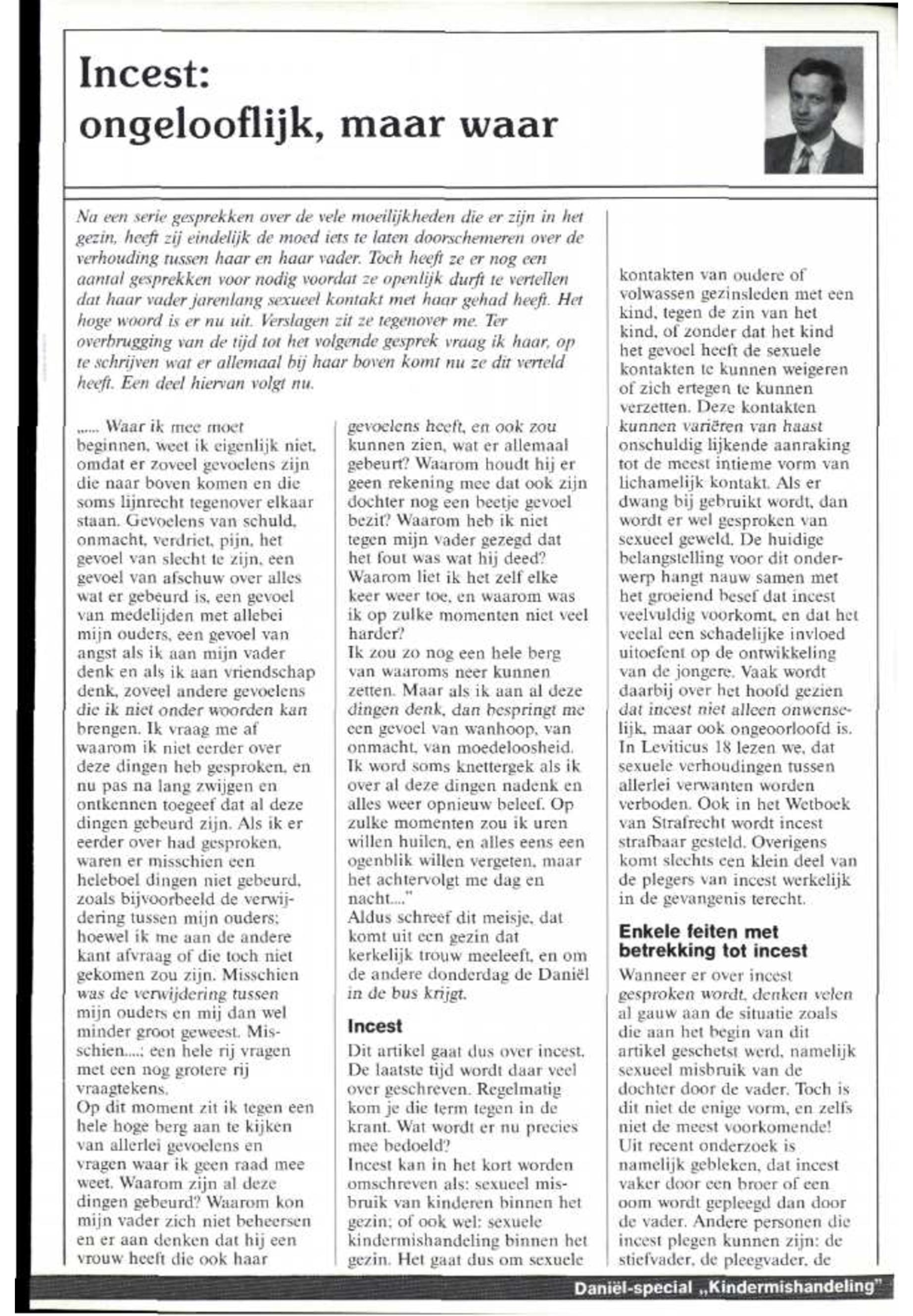 Incest: ongelooflijk, maar waar

Na een serie gesprekken over de vele moeilijkheden die er zijn in het gezin, heeft zij eindelijk de moed iets te laten doorschemeren over de verhouding tussen haar en haar vader. Toch heeft ze er nog een aantal gesprekken voor nodig voordat ze openlijk durft te vertellen dat haar vader jarenlang sexueel kontakt met haar gehad heeft. Het hoge woord is er nu uit. Verslagen zit ze tegenover me. Ter overbrugging van de tijd tot het volgende gesprek vraag ik haar, op te schrijven wat er allemaal bij haar boven komt nu ze dit verteld heeft. Een deel hiervan volgt nu.

...... Waar ik mee moet beginnen, weet ik eigenlijk niet, omdat er zoveel gevoelens zijn die naar boven komen en die soms lijnrecht tegenover elkaar staan. Gevoelens van schuld, onmacht, verdriet, pijn, het gevoel van slecht te zijn, een gevoel van afschuw over alles wat er gebeurd is, een gevoel van medelijden met allebei mijn ouders, een gevoel van angst als ik aan mijn vader denk en als ik aan vriendschap denk, zoveel andere gevoelens die ik niet onder woorden kan brengen. Ik vraag me af waarom ik niet eerder over deze dingen heb gesproken, en nu pas na lang zwijgen en ontkennen toegeef dat al deze dingen gebeurd zijn. Als ik er eerder over had gesproken, waren er misschien een heleboel dingen niet gebeurd, zoals bijvoorbeeld de verwijdering tussen mijn ouders; hoewel ik me aan de andere kant afvraag of die toch niet gekomen zou zijn. Misschien was de verwijdering tussen mijn ouders en mij dan wel minder groot geweest. Misschien....; een hele rij vragen met een nog grotere rij vraagtekens.
Op dit moment zit ik tegen een hele hoge berg aan te kijken van allerlei gevoelens en vragen waar ik geen raad mee weet. Waarom zijn al deze dingen gebeurd? Waarom kon mijn vader zich niet beheersen en er aan denken dat hij een vrouw heeft die ook haar gevoelens heeft, en ook zou kunnen zien, wat er allemaal gebeurt? Waarom houdt hij er geen rekening mee dat ook zijn dochter nog een beetje gevoel bezit? Waarom heb ik niet tegen mijn vader gezegd dat het fout was wat hij deed? Waarom liet ik het zelf elke keer weer toe, en waarom was ik op zulke momenten niet veel harder?
Ik zou zo nog een hele berg van waaroms neer kunnen zetten. Maar als ik aan al deze dingen denk, dan bespringt me een gevoel van wanhoop, van onmacht, van moedeloosheid. Ik word soms knettergek als ik over al deze dingen nadenk en alles weer opnieuw beleef. Op zulke momenten zou ik uren willen huilen, en alles eens een ogenblik willen vergeten, maar het achtervolgt me dag en nacht...."
Aldus schreef dit meisje, dat komt uit een gezin dat kerkelijk trouw meeleeft, en om de andere donderdag de Daniël in de bus krijgt.

Incest

Dit artikel gaat dus over incest. De laatste tijd wordt daar veel over geschreven. Regelmatig kom je die term tegen in de krant. Wat wordt er nu precies mee bedoeld?
Incest kan in het kort worden omschreven als: sexueel misbruik van kinderen binnen het gezin; of ook wel: sexuele kindermishandeling binnen het gezin. Het gaat dus om sexuele kontakten van oudere of volwassen gezinsleden met een kind, tegen de zin van het kind, of zonder dat het kind het gevoel heeft de sexuele kontakten te kunnen weigeren of zich ertegen te kunnen verzetten. Deze kontakten kunnen variëren van haast onschuldig lijkende aanraking tot de meest intieme vorm van lichamelijk kontakt. Als er dwang bij gebruikt wordt, dan wordt er wel gesproken van sexueel geweld. De huidige belangstelling voor dit onderwerp hangt nauw samen met het groeiend besef dat incest veelvuldig voorkomt, en dat het veelal een schadelijke invloed uitoefent op de ontwikkeling van de jongere. Vaak wordt daarbij over het hoofd gezien dat incest niet alleen onwenselijk, maar ook ongeoorloofd is. In Leviticus 18 lezen we, dat sexuele verhoudingen tussen allerlei verwanten worden verboden. Ook in het Wetboek van Strafrecht wordt incest strafbaar gesteld. Overigens komt slechts een klein deel van de plegers van incest werkelijk in de gevangenis terecht.

Enkele feiten met betrekking tot incest

Wanneer er over incest gesproken wordt, denken velen al gauw aan de situatie zoals die aan het begin van dit artikel geschetst werd, namelijk sexueel misbruik van de dochter door de vader. Toch is dit niet de enige vorm, en zelfs niet de meest voorkomende! Uit recent onderzoek is namelijk gebleken, dat incest vaker door een broer of een oom wordt gepleegd dan door de vader. Andere personen die incest plegen kunnen zijn: de stiefvader, de pleegvader, de

Daniël-special „Kindermishandeling"